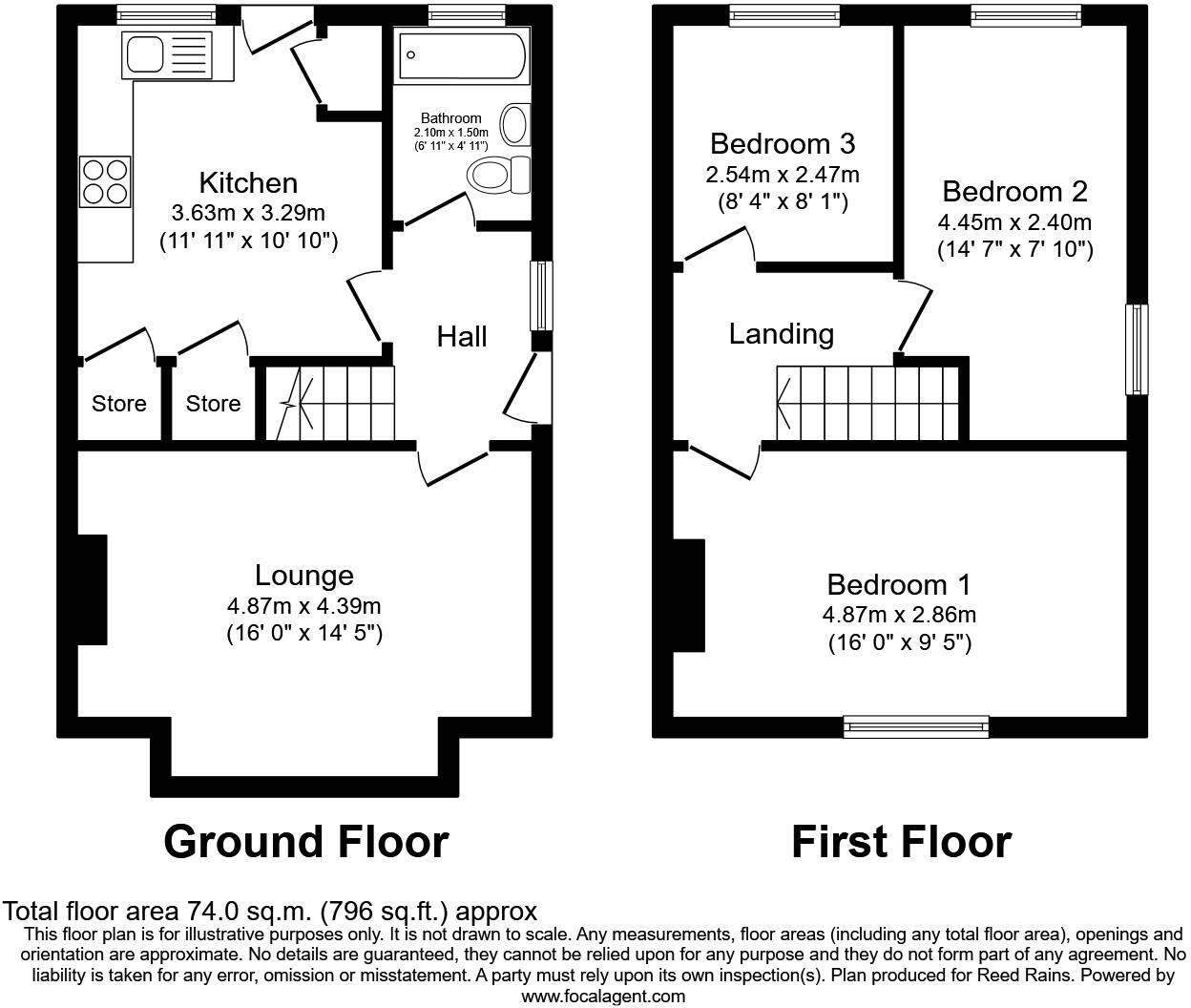 Bathroom
2.10m x 1.50m
(6' 11" x 4' 11")

Kitchen
3.63m x 3.29m
(11' 11" x 10' 10")

Hall

Store

Store

Lounge
4.87m x 4.39m
(16' 0" x 14' 5")

Ground Floor

Bedroom 3
2.54m x 2.47m
(8' 4" x 8' 1")

Bedroom 2
4.45m x 2.40m
(14' 7" x 7' 10")

Landing

Bedroom 1
4.87m x 2.86m
(16' 0" x 9' 5")

First Floor

Total floor area 74.0 sq.m. (796 sq.ft.) approx
This floor plan is for illustrative purposes only. It is not drawn to scale. Any measurements, floor areas (including any total floor area), openings and orientation are approximate. No details are guaranteed, they cannot be relied upon for any purpose and they do not form part of any agreement. No liability is taken for any error, omission or misstatement. A party must rely upon its own inspection(s). Plan produced for Reed Rains. Powered by www.focalagent.com